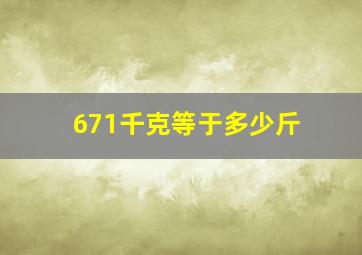 671千克等于多少斤